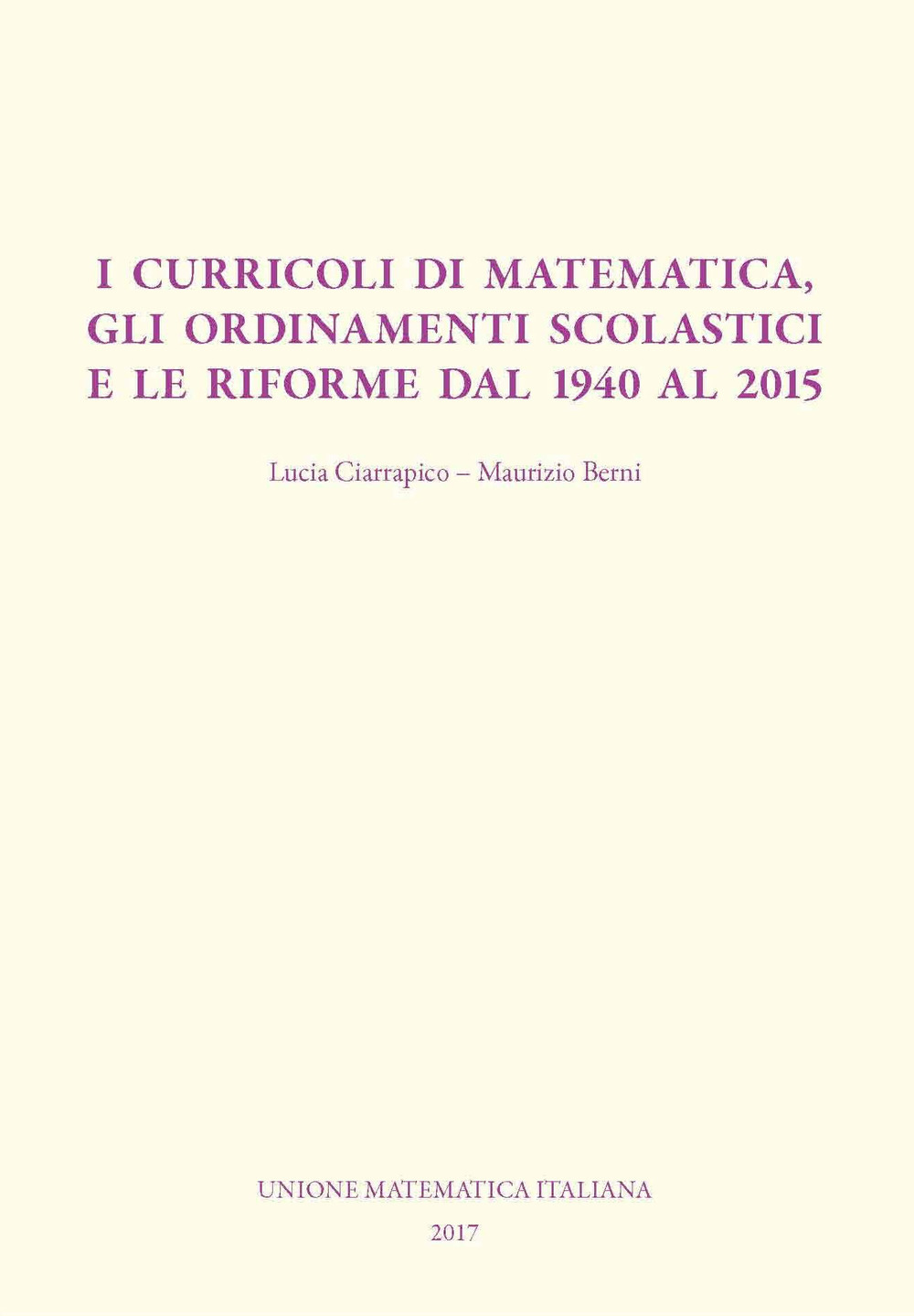 I CURRICOLI DI MATEMATICA, GLI ORDINAMENTI SCOLASTICI E LE RIFORME DAL 1940 AL 2015

Lucia Ciarrapico – Maurizio Berni

UNIONE MATEMATICA ITALIANA
2017